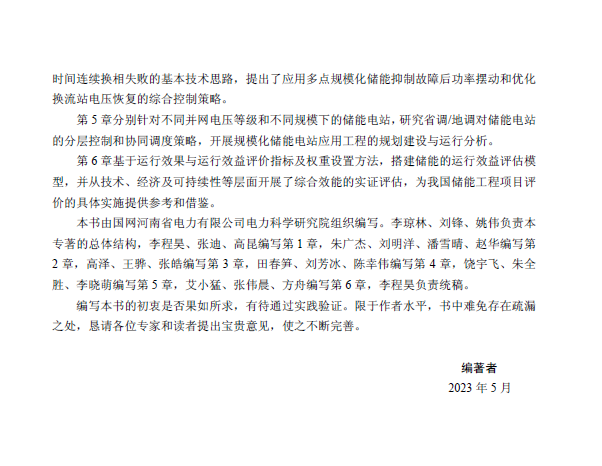 时间连续换相失败的基本技术思路，提出了应用多点规模化储能抑制故障后功率摆动和优化换流站电压恢复的综合控制策略。

第 5 章分别针对不同并网电压等级和不同规模下的储能电站，研究省调/地调对储能电站的分层控制和协同调度策略，开展规模化储能电站应用工程的规划建设与运行分析。

第 6 章基于运行效果与运行效益评价指标及权重设置方法，搭建储能的运行效益评估模型，并从技术、经济及可持续性等层面开展了综合效能的实证评估，为我国储能工程项目评价的具体实施提供参考和借鉴。

本书由国网河南省电力有限公司电力科学研究院组织编写。李琼林、刘锋、姚伟负责本专著的总体结构，李程昊、张迪、高昆编写第 1 章，朱广杰、刘明洋、潘雪晴、赵华编写第 2 章，高泽、王骅、张皓编写第 3 章，田春笋、刘芳冰、陈幸伟编写第 4 章，饶宇飞、朱全胜、李晓萌编写第 5 章，艾小猛、张伟晨、方舟编写第 6 章，李程昊负责统稿。

编写本书的初衷是否果如所求，有待通过实践验证。限于作者水平，书中难免存在疏漏之处，恳请各位专家和读者提出宝贵意见，使之不断完善。

编著者
2023 年 5 月